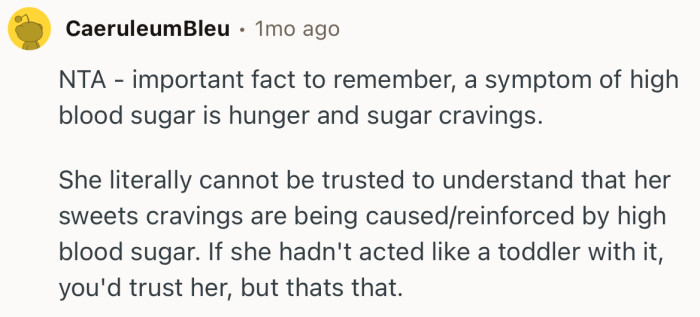 CaeruleumBleu • 1mo ago

NTA - important fact to remember, a symptom of high blood sugar is hunger and sugar cravings.

She literally cannot be trusted to understand that her sweets cravings are being caused/reinforced by high blood sugar. If she hadn't acted like a toddler with it, you'd trust her, but thats that.